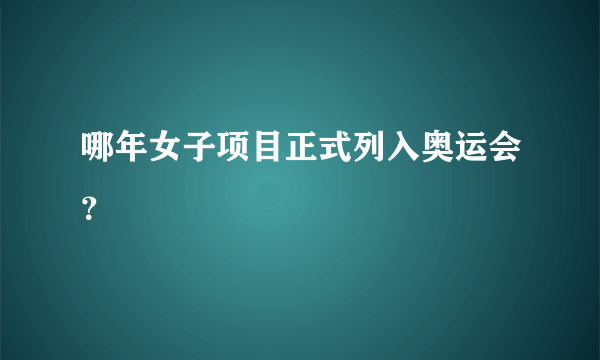 哪年女子项目正式列入奥运会？